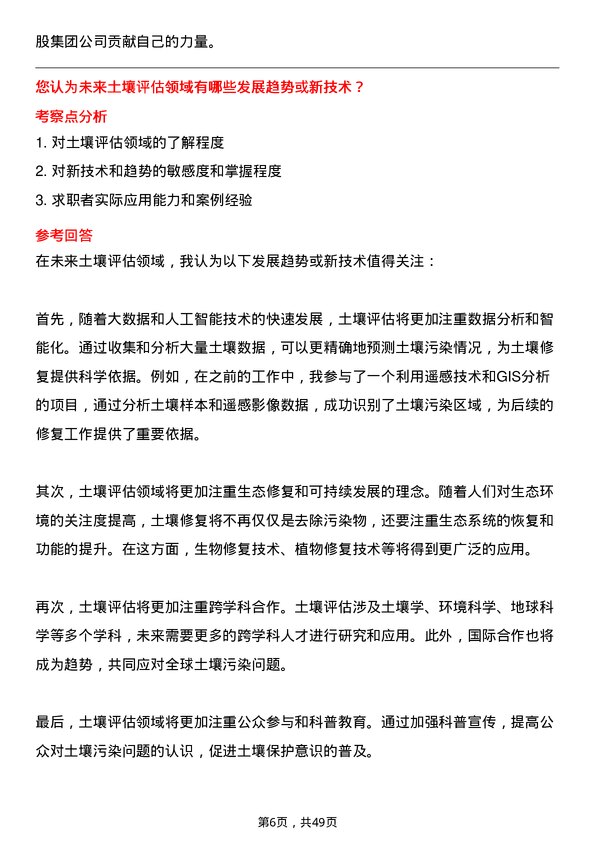 股集团公司贡献自己的力量。

您认为未来土壤评估领域有哪些发展趋势或新技术？

考察点分析

1. 对土壤评估领域的了解程度

2. 对新技术和趋势的敏感度和掌握程度

3. 求职者实际应用能力和案例经验

参考回答

在未来土壤评估领域，我认为以下发展趋势或新技术值得关注：

首先，随着大数据和人工智能技术的快速发展，土壤评估将更加注重数据分析和智能化。通过收集和分析大量土壤数据，可以更精确地预测土壤污染情况，为土壤修复提供科学依据。例如，在之前的工作中，我参与了一个利用遥感技术和GIS分析的项目，通过分析土壤样本和遥感影像数据，成功识别了土壤污染区域，为后续的修复工作提供了重要依据。

其次，土壤评估领域将更加注重生态修复和可持续发展的理念。随着人们对生态环境的关注度提高，土壤修复将不再仅仅是去除污染物，还要注重生态系统的恢复和功能的提升。在这方面，生物修复技术、植物修复技术等将得到更广泛的应用。

再次，土壤评估将更加注重跨学科合作。土壤评估涉及土壤学、环境科学、地球科学等多个学科，未来需要更多的跨学科人才进行研究和应用。此外，国际合作也将成为趋势，共同应对全球土壤污染问题。

最后，土壤评估领域将更加注重公众参与和科普教育。通过加强科普宣传，提高公众对土壤污染问题的认识，促进土壤保护意识的普及。

第6页，共49页